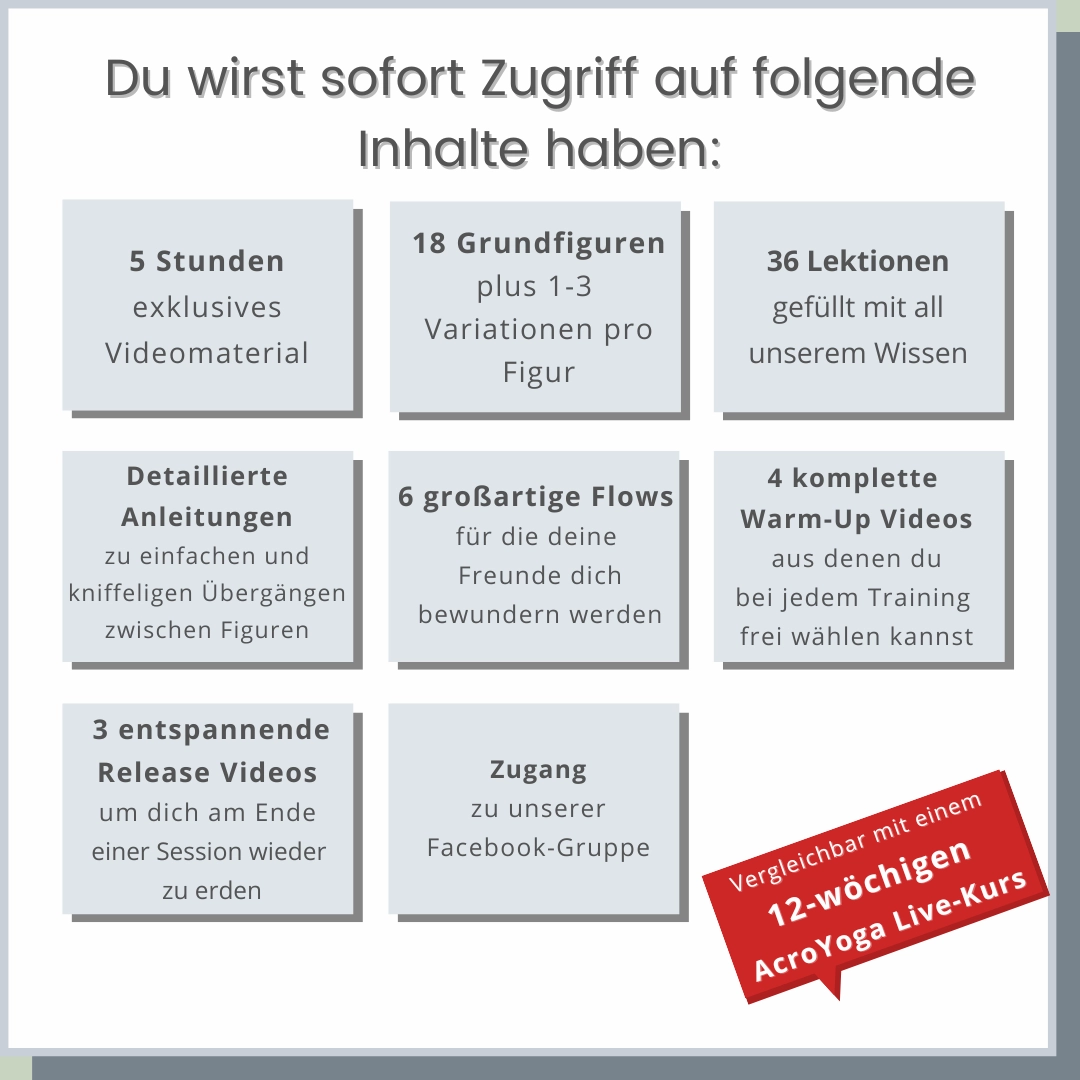 Du wirst sofort Zugriff auf folgende Inhalte haben:

5 Stunden
exklusives Videomaterial

18 Grundfiguren
plus 1-3 Variationen pro Figur

36 Lektionen
gefüllt mit all unserem Wissen

Detaillierte Anleitungen
zu einfachen und kniffeligen Übergängen zwischen Figuren

6 großartige Flows
für die deine Freunde dich bewundern werden

4 komplette Warm-Up Videos
aus denen du bei jedem Training frei wählen kannst

3 entspannende Release Videos
um dich am Ende einer Session wieder zu erden

Zugang
zu unserer Facebook-Gruppe

Vergleichbar mit einem
12-wöchigen
AcroYoga Live-Kurs